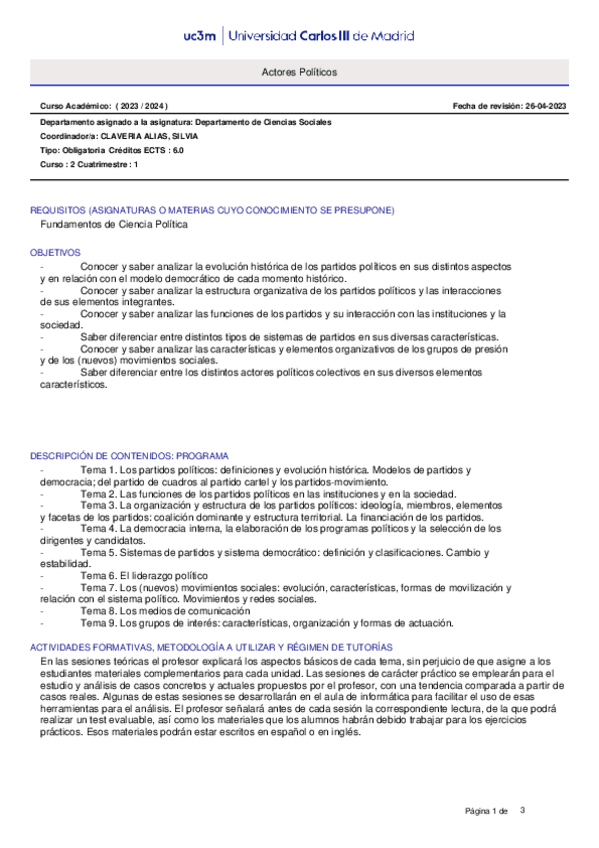 uc3m | Universidad Carlos III de Madrid

Actores Políticos

Curso Académico: ( 2023 / 2024 )

Fecha de revisión: 26-04-2023

Departamento asignado a la asignatura: Departamento de Ciencias Sociales
Coordinador/a: CLAVERIA ALIAS, SILVIA
Tipo: Obligatoria Créditos ECTS : 6.0
Curso : 2 Cuatrimestre : 1

REQUISITOS (ASIGNATURAS O MATERIAS CUYO CONOCIMIENTO SE PRESUPONE)
Fundamentos de Ciencia Política

OBJETIVOS
- Conocer y saber analizar la evolución histórica de los partidos políticos en sus distintos aspectos y en relación con el modelo democrático de cada momento histórico.
- Conocer y saber analizar la estructura organizativa de los partidos políticos y las interacciones de sus elementos integrantes.
- Conocer y saber analizar las funciones de los partidos y su interacción con las instituciones y la sociedad.
- Saber diferenciar entre distintos tipos de sistemas de partidos en sus diversas características.
- Conocer y saber analizar las características y elementos organizativos de los grupos de presión y de los (nuevos) movimientos sociales.
- Saber diferenciar entre los distintos actores políticos colectivos en sus diversos elementos característicos.

DESCRIPCIÓN DE CONTENIDOS: PROGRAMA
- Tema 1. Los partidos políticos: definiciones y evolución histórica. Modelos de partidos y democracia; del partido de cuadros al partido cartel y los partidos-movimiento.
- Tema 2. Las funciones de los partidos políticos en las instituciones y en la sociedad.
- Tema 3. La organización y estructura de los partidos políticos: ideología, miembros, elementos y facetas de los partidos: coalición dominante y estructura territorial. La financiación de los partidos.
- Tema 4. La democracia interna, la elaboración de los programas políticos y la selección de los dirigentes y candidatos.
- Tema 5. Sistemas de partidos y sistema democrático: definición y clasificaciones. Cambio y estabilidad.
- Tema 6. El liderazgo político
- Tema 7. Los (nuevos) movimientos sociales: evolución, características, formas de movilización y relación con el sistema político. Movimientos y redes sociales.
- Tema 8. Los medios de comunicación
- Tema 9. Los grupos de interés: características, organización y formas de actuación.

ACTIVIDADES FORMATIVAS, METODOLOGÍA A UTILIZAR Y RÉGIMEN DE TUTORÍAS
En las sesiones teóricas el profesor explicará los aspectos básicos de cada tema, sin perjuicio de que asigne a los estudiantes materiales complementarios para cada unidad. Las sesiones de carácter práctico se emplearán para el estudio y análisis de casos concretos y actuales propuestos por el profesor, con una tendencia comparada a partir de casos reales. Algunas de estas sesiones se desarrollarán en el aula de informática para facilitar el uso de esas herramientas para el análisis. El profesor señalará antes de cada sesión la correspondiente lectura, de la que podrá realizar un test evaluable, así como los materiales que los alumnos habrán debido trabajar para los ejercicios prácticos. Esos materiales podrán estar escritos en español o en inglés.

Página 1 de 3